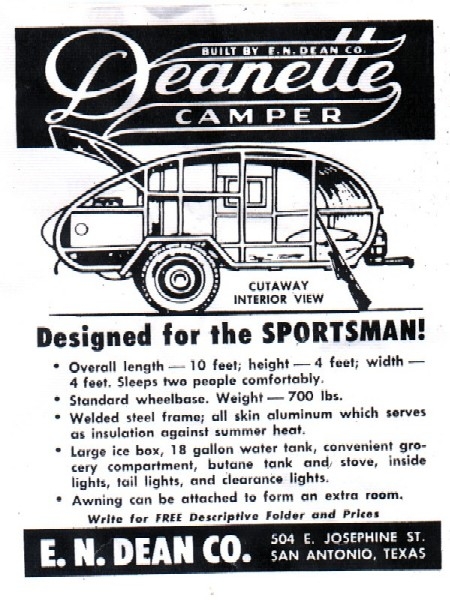 BUILT BY E. N. DEAN CO.

Deanette

CAMPER

CUTAWAY INTERIOR VIEW

Designed for the SPORTSMAN!

• Overall length — 10 feet; height — 4 feet; width — 4 feet. Sleeps two people comfortably.
• Standard wheelbase. Weight — 700 lbs.
• Welded steel frame; all skin aluminum which serves as insulation against summer heat.
• Large ice box, 18 gallon water tank, convenient grocery compartment, butane tank and stove, inside lights, tail lights, and clearance lights.
• Awning can be attached to form an extra room.

Write for FREE Descriptive Folder and Prices

E. N. DEAN CO.

504 E. JOSEPHINE ST.
SAN ANTONIO, TEXAS